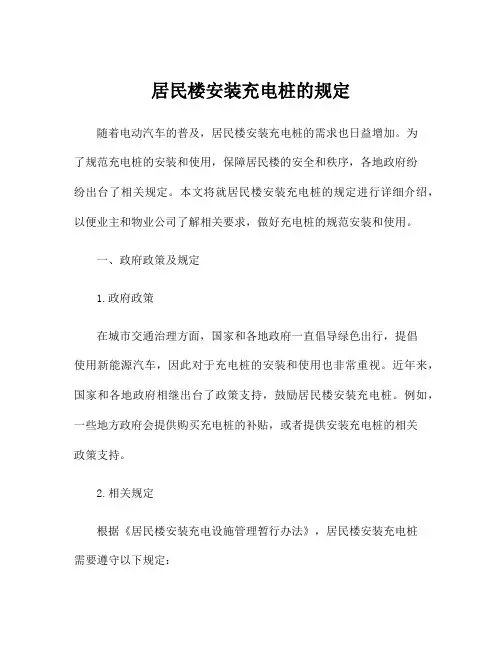 居民楼安装充电桩的规定

随着电动汽车的普及，居民楼安装充电桩的需求也日益增加。为了规范充电桩的安装和使用，保障居民楼的安全和秩序，各地政府纷纷出台了相关规定。本文将就居民楼安装充电桩的规定进行详细介绍，以便业主和物业公司了解相关要求，做好充电桩的规范安装和使用。

一、政府政策及规定

1.政府政策

在城市交通治理方面，国家和各地政府一直倡导绿色出行，提倡使用新能源汽车，因此对于充电桩的安装和使用也非常重视。近年来，国家和各地政府相继出台了政策支持，鼓励居民楼安装充电桩。例如，一些地方政府会提供购买充电桩的补贴，或者提供安装充电桩的相关政策支持。

2.相关规定

根据《居民楼安装充电设施管理暂行办法》，居民楼安装充电桩需要遵守以下规定：